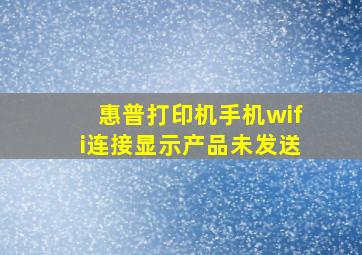 惠普打印机手机wifi连接显示产品未发送